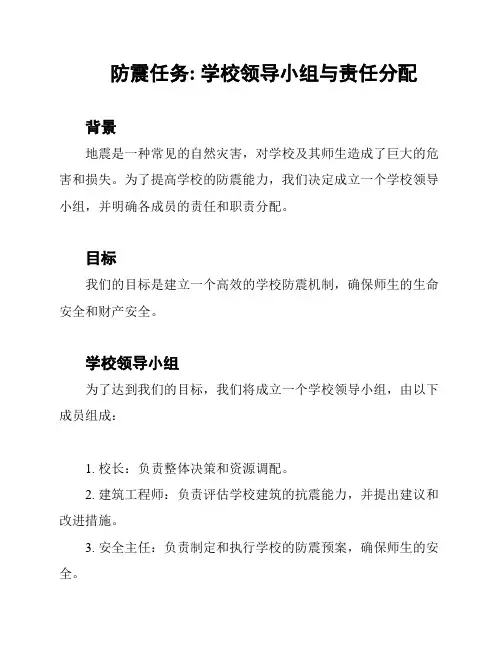 防震任务: 学校领导小组与责任分配

背景

地震是一种常见的自然灾害，对学校及其师生造成了巨大的危害和损失。为了提高学校的防震能力，我们决定成立一个学校领导小组，并明确各成员的责任和职责分配。

目标

我们的目标是建立一个高效的学校防震机制，确保师生的生命安全和财产安全。

学校领导小组

为了达到我们的目标，我们将成立一个学校领导小组，由以下成员组成：

1. 校长：负责整体决策和资源调配。

2. 建筑工程师：负责评估学校建筑的抗震能力，并提出建议和改进措施。

3. 安全主任：负责制定和执行学校的防震预案，确保师生的安全。